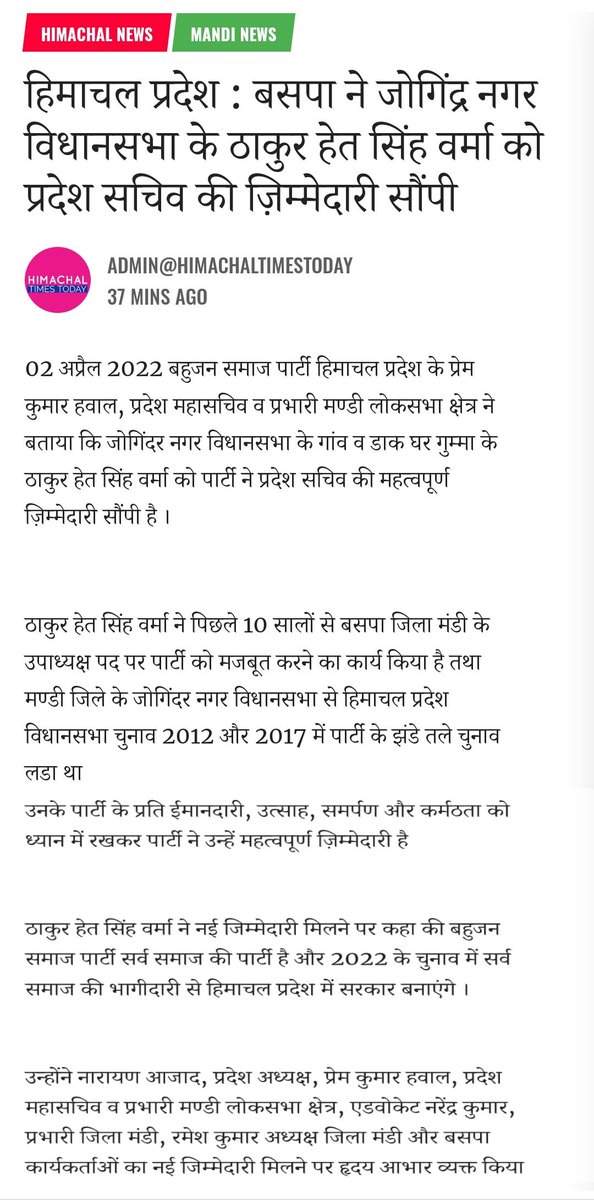 HIMACHAL NEWS MANDI NEWS

हिमाचल प्रदेश : बसपा ने जोगिंद्र नगर विधानसभा के ठाकुर हेत सिंह वर्मा को प्रदेश सचिव की ज़िम्मेदारी सौंपी

HIMACHAL TIMES TODAY

ADMIN@HIMACHALTIMESTODAY
37 MINS AGO

02 अप्रैल 2022 बहुजन समाज पार्टी हिमाचल प्रदेश के प्रेम कुमार हवाल, प्रदेश महासचिव व प्रभारी मण्डी लोकसभा क्षेत्र ने बताया कि जोगिंदर नगर विधानसभा के गांव व डाक घर गुम्मा के ठाकुर हेत सिंह वर्मा को पार्टी ने प्रदेश सचिव की महत्वपूर्ण ज़िम्मेदारी सौंपी है ।

ठाकुर हेत सिंह वर्मा ने पिछले 10 सालों से बसपा जिला मंडी के उपाध्यक्ष पद पर पार्टी को मजबूत करने का कार्य किया है तथा मण्डी जिले के जोगिंदर नगर विधानसभा से हिमाचल प्रदेश विधानसभा चुनाव 2012 और 2017 में पार्टी के झंडे तले चुनाव लडा था

उनके पार्टी के प्रति ईमानदारी, उत्साह, समर्पण और कर्मठता को ध्यान में रखकर पार्टी ने उन्हें महत्वपूर्ण ज़िम्मेदारी है

ठाकुर हेत सिंह वर्मा ने नई जिम्मेदारी मिलने पर कहा की बहुजन समाज पार्टी सर्व समाज की पार्टी है और 2022 के चुनाव में सर्व समाज की भागीदारी से हिमाचल प्रदेश में सरकार बनाएंगे ।

उन्होंने नारायण आजाद, प्रदेश अध्यक्ष, प्रेम कुमार हवाल, प्रदेश महासचिव व प्रभारी मण्डी लोकसभा क्षेत्र, एडवोकेट नरेंद्र कुमार, प्रभारी जिला मंडी, रमेश कुमार अध्यक्ष जिला मंडी और बसपा कार्यकर्ताओं का नई जिम्मेदारी मिलने पर हृदय आभार व्यक्त किया